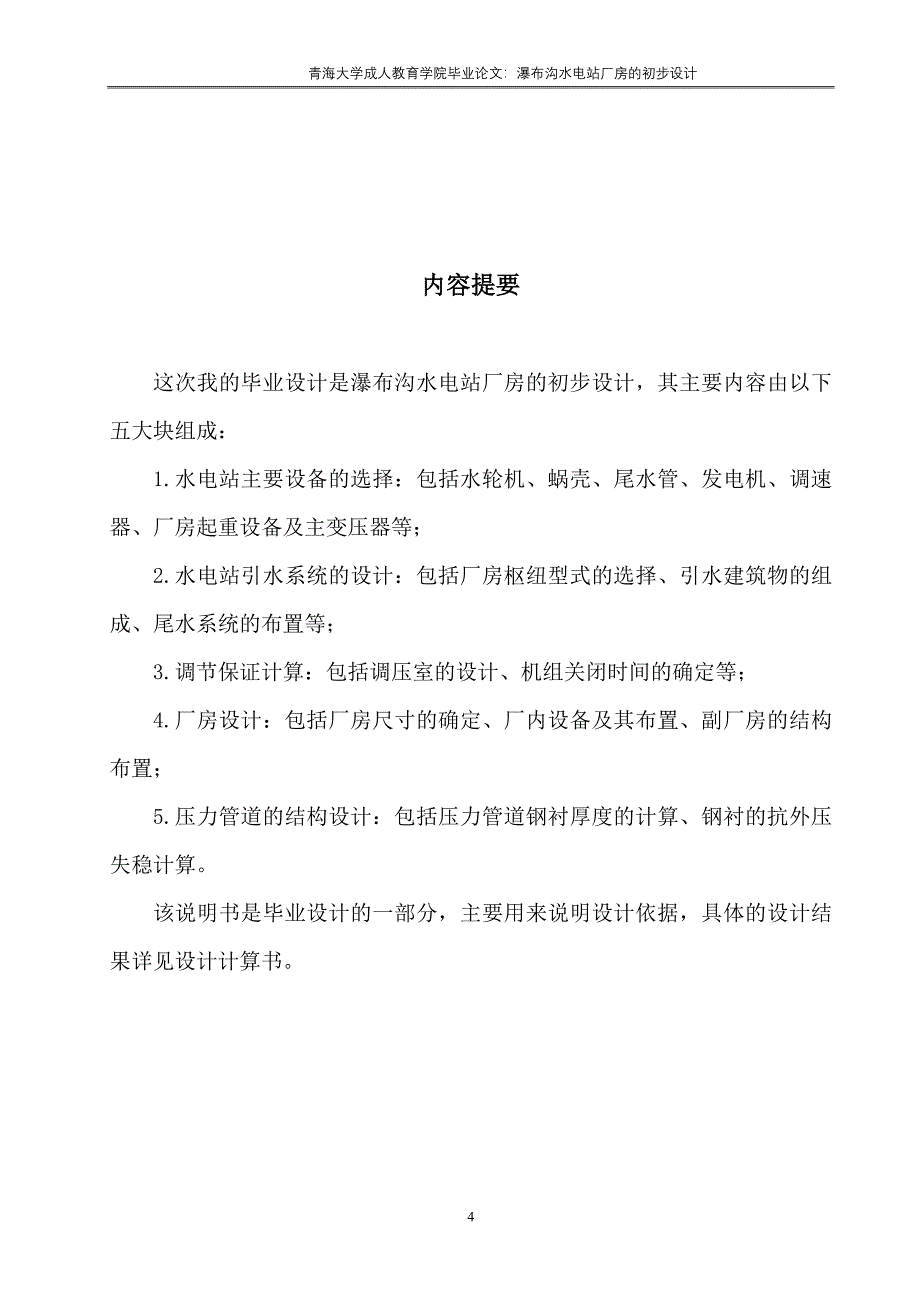 青海大学成人教育学院毕业论文：瀑布沟水电站厂房的初步设计

内容提要

这次我的毕业设计是瀑布沟水电站厂房的初步设计，其主要内容由以下五大块组成：

1.水电站主要设备的选择：包括水轮机、蜗壳、尾水管、发电机、调速器、厂房起重设备及主变压器等；

2.水电站引水系统的设计：包括厂房枢纽型式的选择、引水建筑物的组成、尾水系统的布置等；

3.调节保证计算：包括调压室的设计、机组关闭时间的确定等；

4.厂房设计：包括厂房尺寸的确定、厂内设备及其布置、副厂房的结构布置；

5.压力管道的结构设计：包括压力管道钢衬厚度的计算、钢衬的抗外压失稳计算。

该说明书是毕业设计的一部分，主要用来说明设计依据，具体的设计结果详见设计计算书。

4